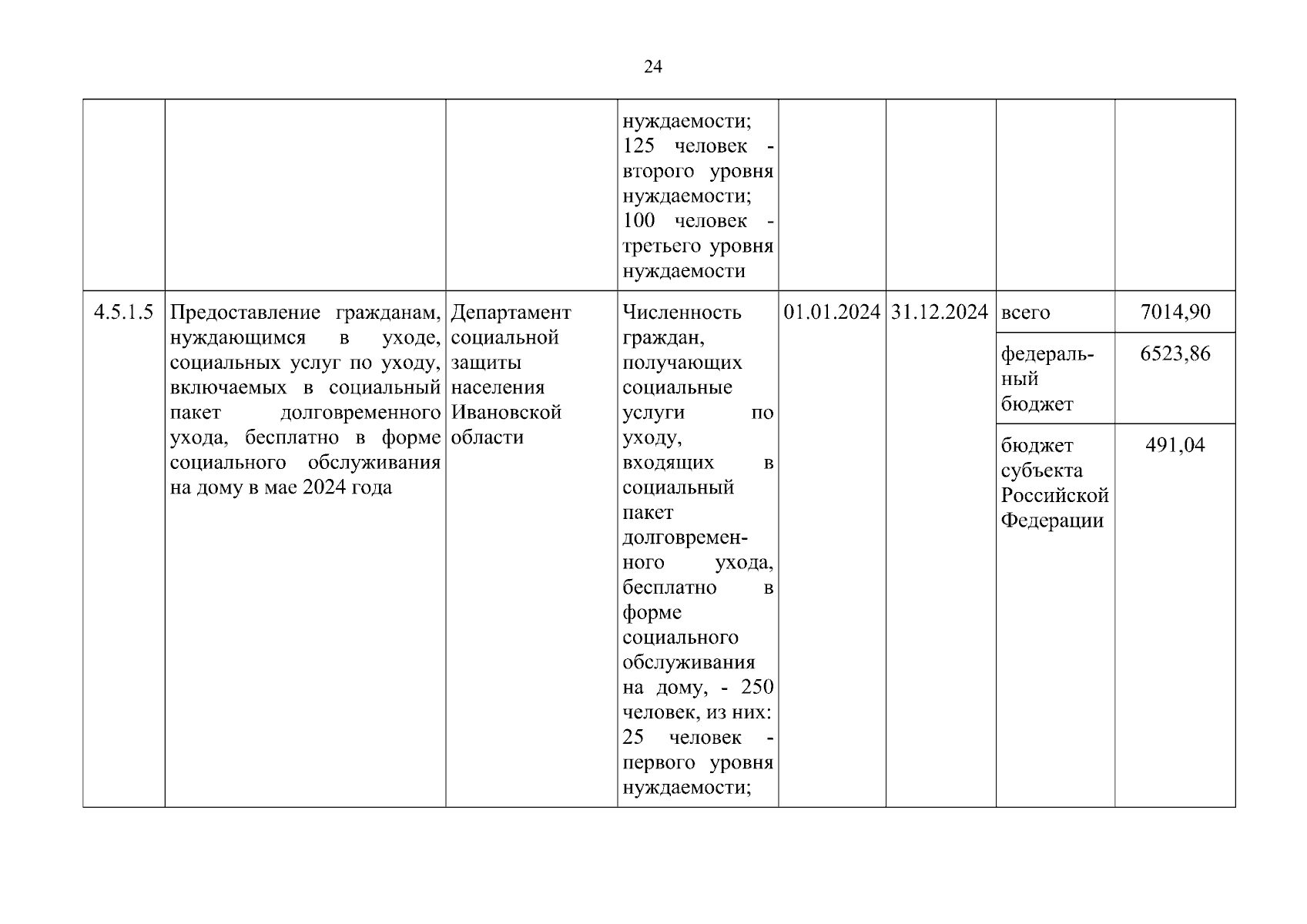 24

| | | | | | | | |
|---|---|---|---|---|---|---|---|
| | | | нуждаемости; 125 человек - второго уровня нуждаемости; 100 человек - третьего уровня нуждаемости | | | | |
| 4.5.1.5 | Предоставление гражданам, нуждающимся в уходе, социальных услуг по уходу, включаемых в социальный пакет долговременного ухода, бесплатно в форме социального обслуживания на дому в мае 2024 года | Департамент социальной защиты населения Ивановской области | Численность граждан, получающих социальные услуги по уходу, входящих в социальный пакет долговременного ухода, бесплатно в форме социального обслуживания на дому, - 250 человек, из них: 25 человек - первого уровня нуждаемости; | 01.01.2024 | 31.12.2024 | всего | 7014,90 |
| | | | | | | федеральный бюджет | 6523,86 |
| | | | | | | бюджет субъекта Российской Федерации | 491,04 |